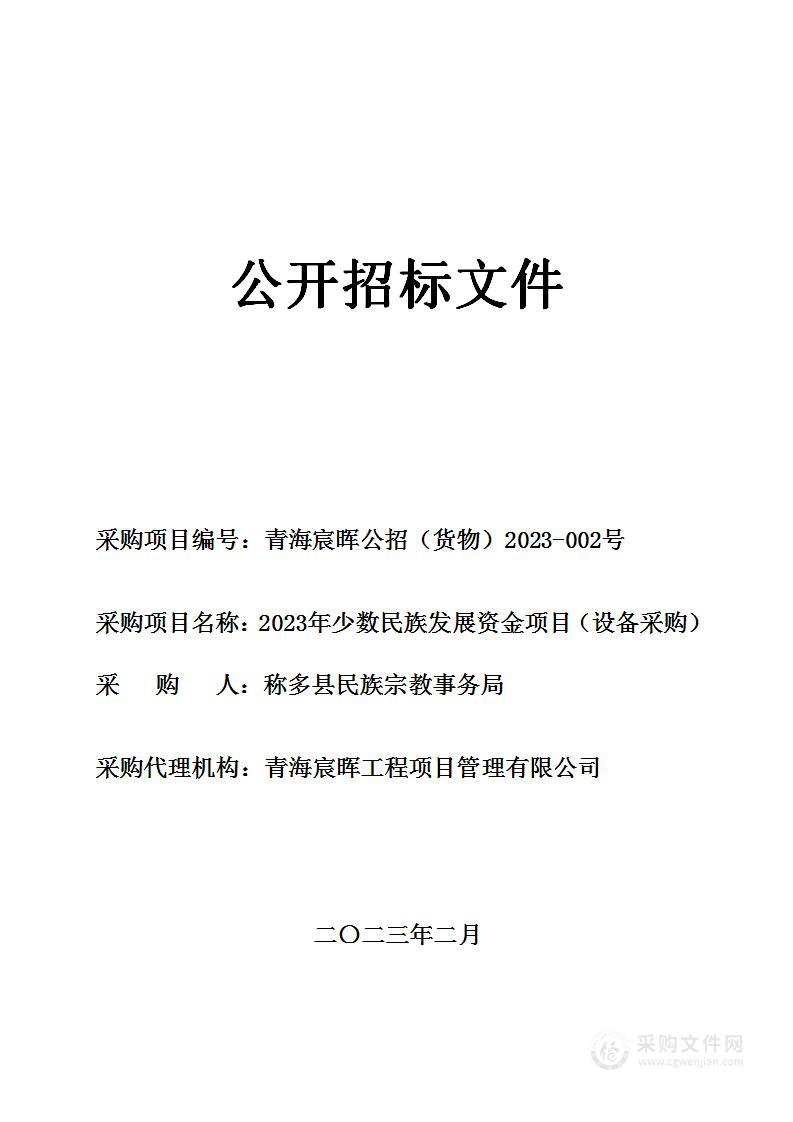 公开招标文件

采购项目编号：青海宸晖公招（货物）2023-002号

采购项目名称：2023年少数民族发展资金项目（设备采购）

采　　购　　人：称多县民族宗教事务局

采购代理机构：青海宸晖工程项目管理有限公司

二〇二三年二月

采购文件网
www.cgwenjian.com